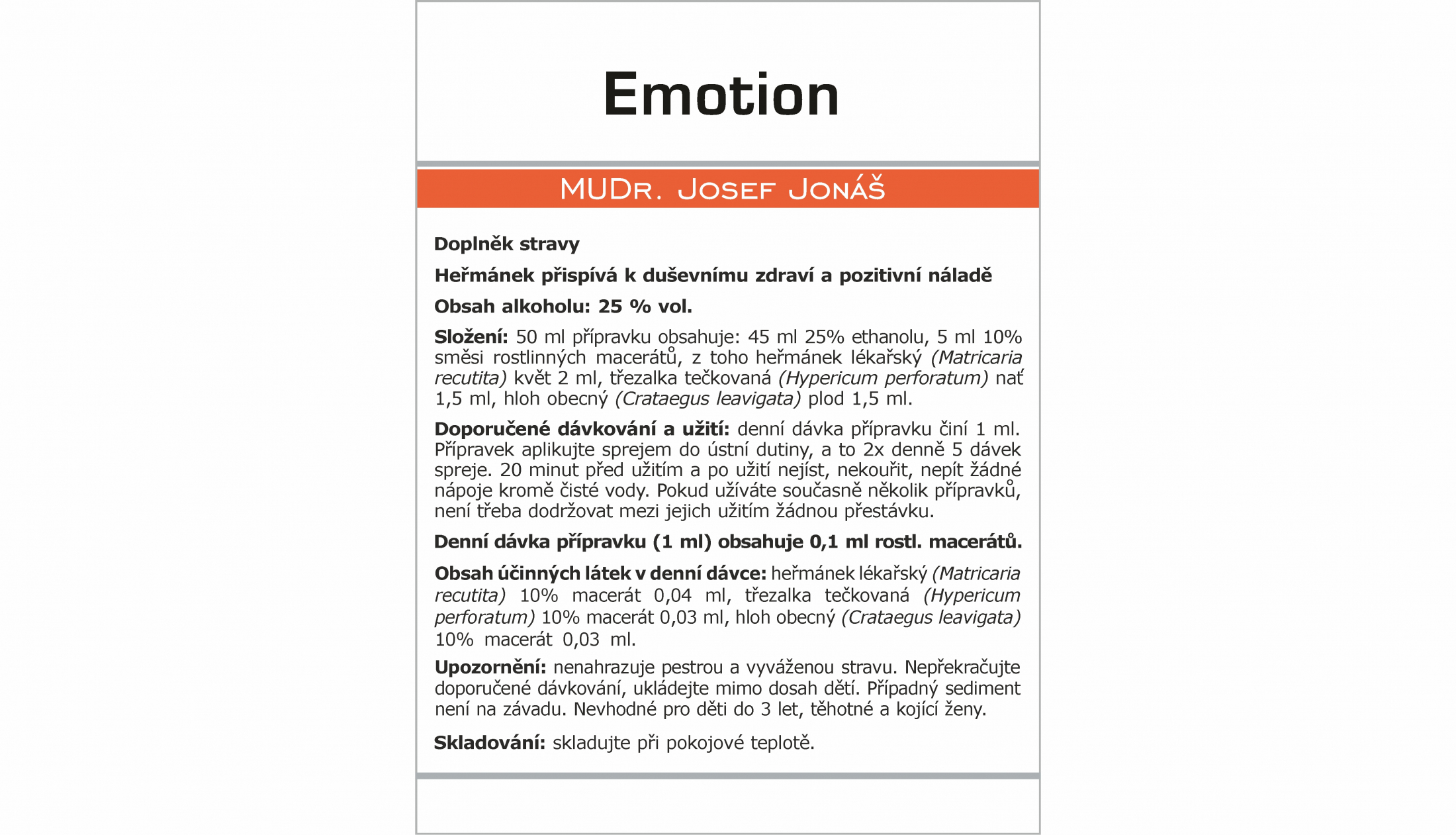 Emotion

MUDr. Josef Jonáš

Doplněk stravy

Heřmánek přispívá k duševnímu zdraví a pozitivní náladě

Obsah alkoholu: 25 % vol.

Složení: 50 ml přípravku obsahuje: 45 ml 25% ethanolu, 5 ml 10% směsi rostlinných macerátů, z toho heřmánek lékařský (Matricaria recutita) květ 2 ml, třezalka tečkovaná (Hypericum perforatum) nať 1,5 ml, hloh obecný (Crataegus leavigata) plod 1,5 ml.

Doporučené dávkování a užití: denní dávka přípravku činí 1 ml. Přípravek aplikujte sprejem do ústní dutiny, a to 2x denně 5 dávek spreje. 20 minut před užitím a po užití nejíst, nekouřit, nepít žádné nápoje kromě čisté vody. Pokud užíváte současně několik přípravků, není třeba dodržovat mezi jejich užitím žádnou přestávku.

Denní dávka přípravku (1 ml) obsahuje 0,1 ml rostl. macerátů.

Obsah účinných látek v denní dávce: heřmánek lékařský (Matricaria recutita) 10% macerát 0,04 ml, třezalka tečkovaná (Hypericum perforatum) 10% macerát 0,03 ml, hloh obecný (Crataegus leavigata) 10% macerát 0,03 ml.

Upozornění: nenahrazuje pestrou a vyváženou stravu. Nepřekračujte doporučené dávkování, ukládejte mimo dosah dětí. Případný sediment není na závadu. Nevhodné pro děti do 3 let, těhotné a kojící ženy.

Skladování: skladujte při pokojové teplotě.